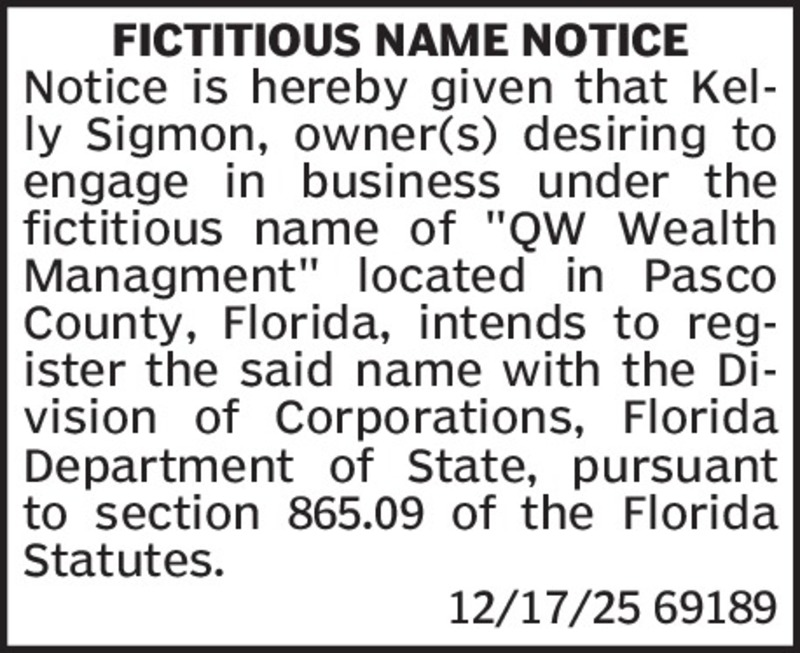 FICTITIOUS NAME NOTICE

Notice is hereby given that Kelly Sigmon, owner(s) desiring to engage in business under the fictitious name of "QW Wealth Managment" located in Pasco County, Florida, intends to register the said name with the Division of Corporations, Florida Department of State, pursuant to section 865.09 of the Florida Statutes.

12/17/25 69189